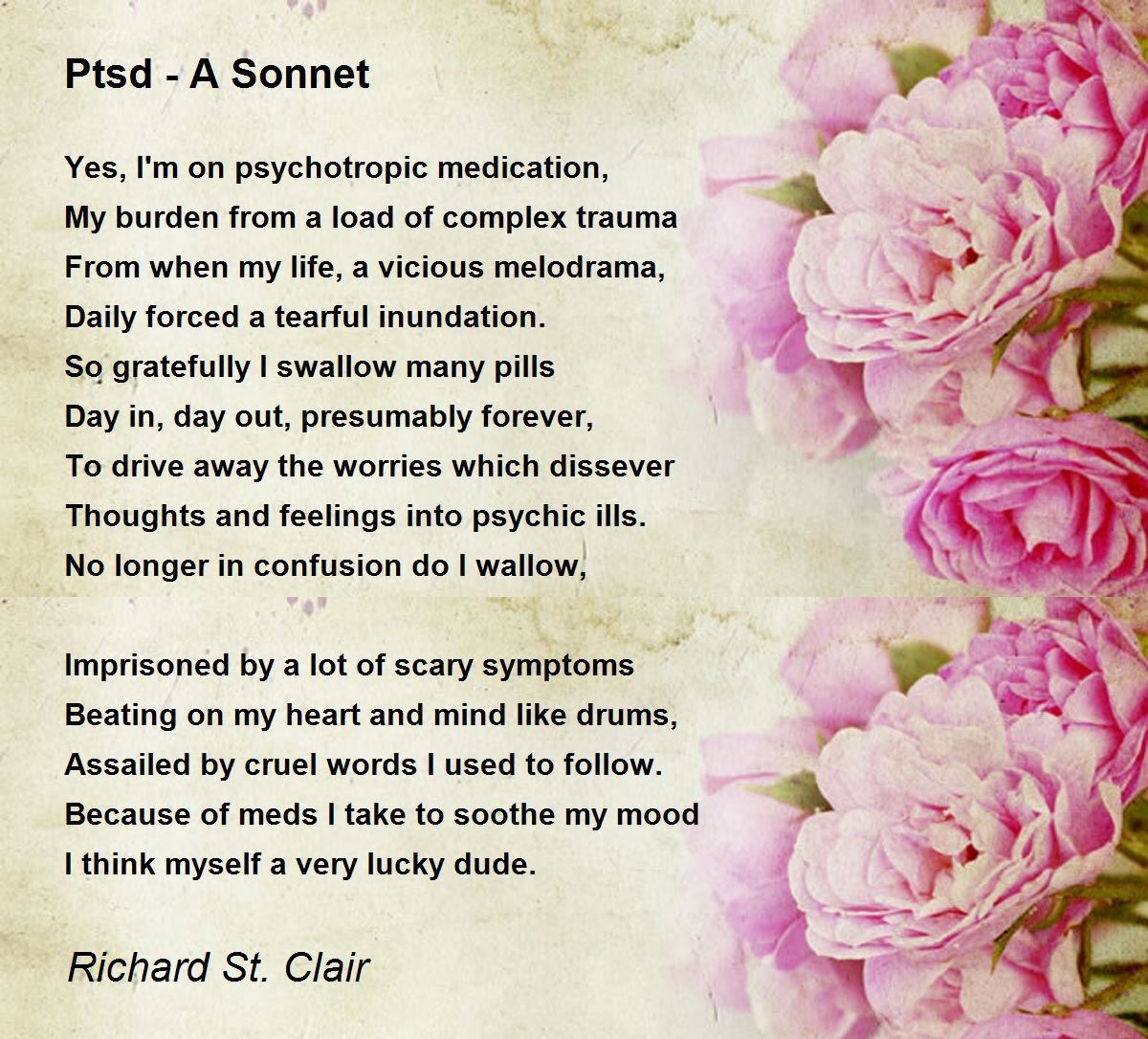 Ptsd - A Sonnet

Yes, I'm on psychotropic medication,
My burden from a load of complex trauma
From when my life, a vicious melodrama,
Daily forced a tearful inundation.
So gratefully I swallow many pills
Day in, day out, presumably forever,
To drive away the worries which dissever
Thoughts and feelings into psychic ills.
No longer in confusion do I wallow,

Imprisoned by a lot of scary symptoms
Beating on my heart and mind like drums,
Assailed by cruel words I used to follow.
Because of meds I take to soothe my mood
I think myself a very lucky dude.

Richard St. Clair